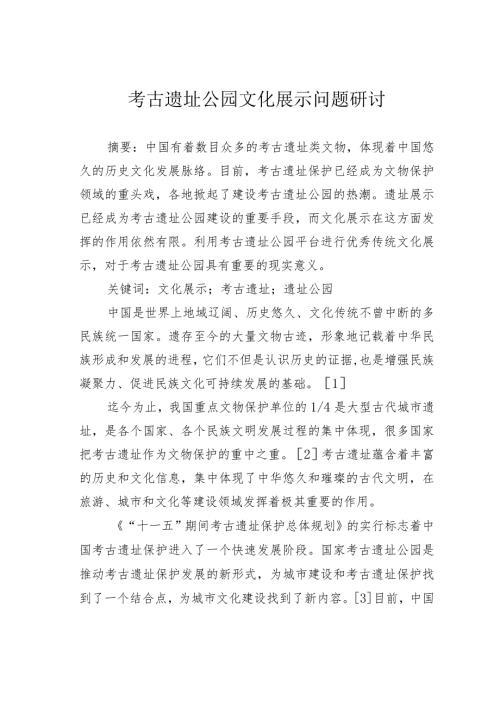 考古遗址公园文化展示问题研讨

摘要：中国有着数目众多的考古遗址类文物，体现着中国悠久的历史文化发展脉络。目前，考古遗址保护已经成为文物保护领域的重头戏，各地掀起了建设考古遗址公园的热潮。遗址展示已经成为考古遗址公园建设的重要手段，而文化展示在这方面发挥的作用依然有限。利用考古遗址公园平台进行优秀传统文化展示，对于考古遗址公园具有重要的现实意义。

关键词：文化展示；考古遗址；遗址公园

中国是世界上地域辽阔、历史悠久、文化传统不曾中断的多民族统一国家。遗存至今的大量文物古迹，形象地记载着中华民族形成和发展的进程，它们不但是认识历史的证据，也是增强民族凝聚力、促进民族文化可持续发展的基础。［1］

迄今为止，我国重点文物保护单位的1/4是大型古代城市遗址，是各个国家、各个民族文明发展过程的集中体现，很多国家把考古遗址作为文物保护的重中之重。［2］考古遗址蕴含着丰富的历史和文化信息，集中体现了中华悠久和璀璨的古代文明，在旅游、城市和文化等建设领域发挥着极其重要的作用。

《“十一五”期间考古遗址保护总体规划》的实行标志着中国考古遗址保护进入了一个快速发展阶段。国家考古遗址公园是推动考古遗址保护发展的新形式，为城市建设和考古遗址保护找到了一个结合点，为城市文化建设找到了新内容。[3]目前，中国